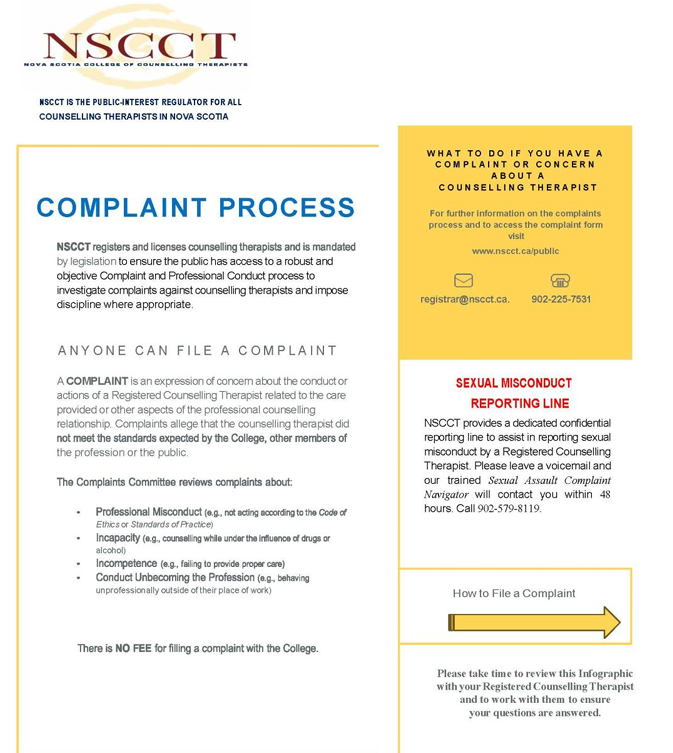 NSCCT
NOVA SCOTIA COLLEGE OF COUNSELLING THERAPISTS

NSCCT IS THE PUBLIC-INTEREST REGULATOR FOR ALL COUNSELLING THERAPISTS IN NOVA SCOTIA

COMPLAINT PROCESS

NSCCT registers and licenses counselling therapists and is mandated by legislation to ensure the public has access to a robust and objective Complaint and Professional Conduct process to investigate complaints against counselling therapists and impose discipline where appropriate.

ANYONE CAN FILE A COMPLAINT

A COMPLAINT is an expression of concern about the conduct or actions of a Registered Counselling Therapist related to the care provided or other aspects of the professional counselling relationship. Complaints allege that the counselling therapist did not meet the standards expected by the College, other members of the profession or the public.

The Complaints Committee reviews complaints about:

- Professional Misconduct (e.g., not acting according to the Code of Ethics or Standards of Practice)
- Incapacity (e.g., counselling while under the influence of drugs or alcohol)
- Incompetence (e.g., failing to provide proper care)
- Conduct Unbecoming the Profession (e.g., behaving unprofessionally outside of their place of work)

There is NO FEE for filling a complaint with the College.

WHAT TO DO IF YOU HAVE A COMPLAINT OR CONCERN ABOUT A COUNSELLING THERAPIST

For further information on the complaints process and to access the complaint form visit

www.nscct.ca/public

registrar@nscct.ca.

902-225-7531

SEXUAL MISCONDUCT REPORTING LINE

NSCCT provides a dedicated confidential reporting line to assist in reporting sexual misconduct by a Registered Counselling Therapist. Please leave a voicemail and our trained Sexual Assault Complaint Navigator will contact you within 48 hours. Call 902-579-8119.

How to File a Complaint

Please take time to review this Infographic with your Registered Counselling Therapist and to work with them to ensure your questions are answered.